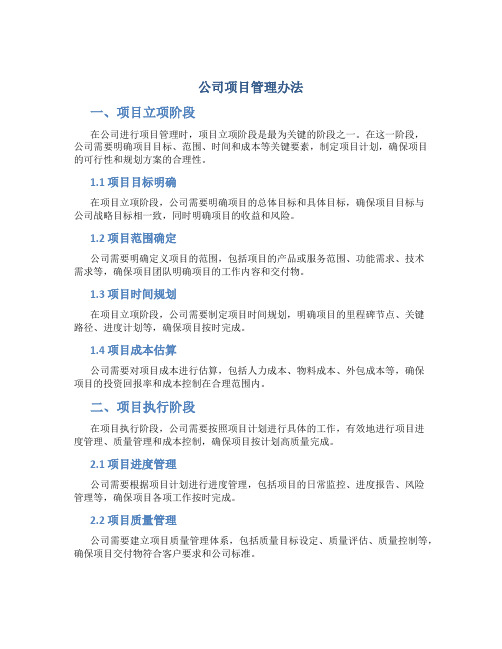 公司项目管理办法

一、项目立项阶段

在公司进行项目管理时，项目立项阶段是最为关键的阶段之一。在这一阶段，公司需要明确项目目标、范围、时间和成本等关键要素，制定项目计划，确保项目的可行性和规划方案的合理性。

1.1 项目目标明确

在项目立项阶段，公司需要明确项目的总体目标和具体目标，确保项目目标与公司战略目标相一致，同时明确项目的收益和风险。

1.2 项目范围确定

公司需要明确定义项目的范围，包括项目的产品或服务范围、功能需求、技术需求等，确保项目团队明确项目的工作内容和交付物。

1.3 项目时间规划

在项目立项阶段，公司需要制定项目时间规划，明确项目的里程碑节点、关键路径、进度计划等，确保项目按时完成。

1.4 项目成本估算

公司需要对项目成本进行估算，包括人力成本、物料成本、外包成本等，确保项目的投资回报率和成本控制在合理范围内。

二、项目执行阶段

在项目执行阶段，公司需要按照项目计划进行具体的工作，有效地进行项目进度管理、质量管理和成本控制，确保项目按计划高质量完成。

2.1 项目进度管理

公司需要根据项目计划进行进度管理，包括项目的日常监控、进度报告、风险管理等，确保项目各项工作按时完成。

2.2 项目质量管理

公司需要建立项目质量管理体系，包括质量目标设定、质量评估、质量控制等，确保项目交付物符合客户要求和公司标准。